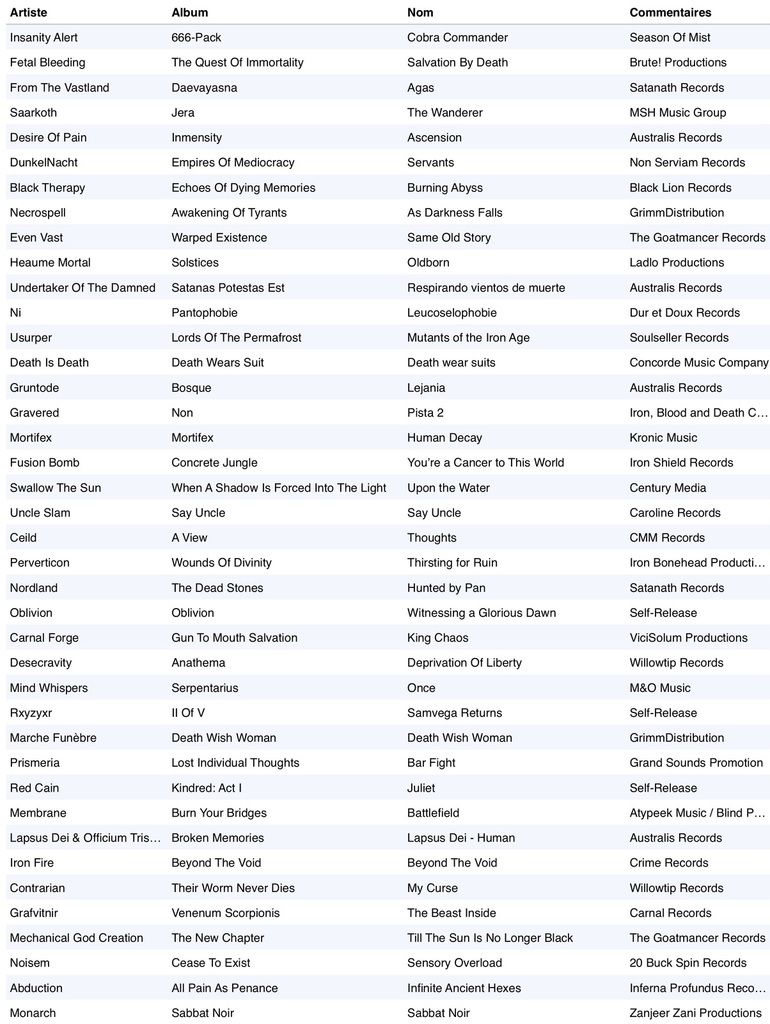 | Artiste | Album | Nom | Commentaires |
|---|---|---|---|
| Insanity Alert | 666-Pack | Cobra Commander | Season Of Mist |
| Fetal Bleeding | The Quest Of Immortality | Salvation By Death | Brute! Productions |
| From The Vastland | Daevayasna | Agas | Satanath Records |
| Saarkoth | Jera | The Wanderer | MSH Music Group |
| Desire Of Pain | Inmensity | Ascension | Australis Records |
| DunkelNacht | Empires Of Mediocracy | Servants | Non Serviam Records |
| Black Therapy | Echoes Of Dying Memories | Burning Abyss | Black Lion Records |
| Necrospell | Awakening Of Tyrants | As Darkness Falls | GrimmDistribution |
| Even Vast | Warped Existence | Same Old Story | The Goatmancer Records |
| Heaume Mortal | Solstices | Oldborn | Ladlo Productions |
| Undertaker Of The Damned | Satanas Potestas Est | Respirando vientos de muerte | Australis Records |
| Ni | Pantophobie | Leucoselophobie | Dur et Doux Records |
| Usurper | Lords Of The Permafrost | Mutants of the Iron Age | Soulseller Records |
| Death Is Death | Death Wears Suit | Death wear suits | Concorde Music Company |
| Gruntode | Bosque | Lejania | Australis Records |
| Gravered | Non | Pista 2 | Iron, Blood and Death C... |
| Mortifex | Mortifex | Human Decay | Kronic Music |
| Fusion Bomb | Concrete Jungle | You're a Cancer to This World | Iron Shield Records |
| Swallow The Sun | When A Shadow Is Forced Into The Light | Upon the Water | Century Media |
| Uncle Slam | Say Uncle | Say Uncle | Caroline Records |
| Ceild | A View | Thoughts | CMM Records |
| Perverticon | Wounds Of Divinity | Thirsting for Ruin | Iron Bonehead Producti... |
| Nordland | The Dead Stones | Hunted by Pan | Satanath Records |
| Oblivion | Oblivion | Witnessing a Glorious Dawn | Self-Release |
| Carnal Forge | Gun To Mouth Salvation | King Chaos | ViciSolum Productions |
| Desecravity | Anathema | Deprivation Of Liberty | Willowtip Records |
| Mind Whispers | Serpentarius | Once | M&O Music |
| Rxyzyxr | II Of V | Samvega Returns | Self-Release |
| Marche Funèbre | Death Wish Woman | Death Wish Woman | GrimmDistribution |
| Prismeria | Lost Individual Thoughts | Bar Fight | Grand Sounds Promotion |
| Red Cain | Kindred: Act I | Juliet | Self-Release |
| Membrane | Burn Your Bridges | Battlefield | Atypeek Music / Blind P... |
| Lapsus Dei & Officium Tris... | Broken Memories | Lapsus Dei - Human | Australis Records |
| Iron Fire | Beyond The Void | Beyond The Void | Crime Records |
| Contrarian | Their Worm Never Dies | My Curse | Willowtip Records |
| Grafvitnir | Venenum Scorpionis | The Beast Inside | Carnal Records |
| Mechanical God Creation | The New Chapter | Till The Sun Is No Longer Black | The Goatmancer Records |
| Noisem | Cease To Exist | Sensory Overload | 20 Buck Spin Records |
| Abduction | All Pain As Penance | Infinite Ancient Hexes | Inferna Profundus Reco... |
| Monarch | Sabbat Noir | Sabbat Noir | Zanjeer Zani Productions |